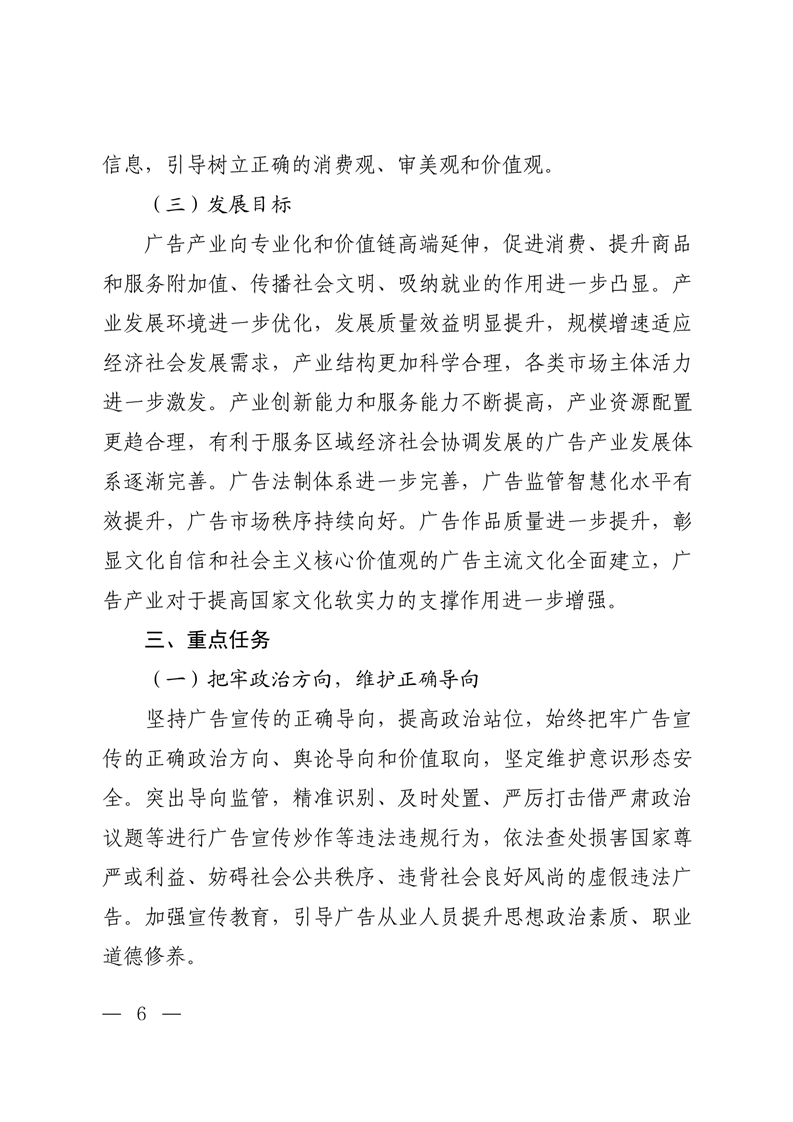 信息，引导树立正确的消费观、审美观和价值观。

（三）发展目标

广告产业向专业化和价值链高端延伸，促进消费、提升商品和服务附加值、传播社会文明、吸纳就业的作用进一步凸显。产业发展环境进一步优化，发展质量效益明显提升，规模增速适应经济社会发展需求，产业结构更加科学合理，各类市场主体活力进一步激发。产业创新能力和服务能力不断提高，产业资源配置更趋合理，有利于服务区域经济社会协调发展的广告产业发展体系逐渐完善。广告法制体系进一步完善，广告监管智慧化水平有效提升，广告市场秩序持续向好。广告作品质量进一步提升，彰显文化自信和社会主义核心价值观的广告主流文化全面建立，广告产业对于提高国家文化软实力的支撑作用进一步增强。

三、重点任务

（一）把牢政治方向，维护正确导向

坚持广告宣传的正确导向，提高政治站位，始终把牢广告宣传的正确政治方向、舆论导向和价值取向，坚定维护意识形态安全。突出导向监管，精准识别、及时处置、严厉打击借严肃政治议题等进行广告宣传炒作等违法违规行为，依法查处损害国家尊严或利益、妨碍社会公共秩序、违背社会良好风尚的虚假违法广告。加强宣传教育，引导广告从业人员提升思想政治素质、职业道德修养。

— 6 —